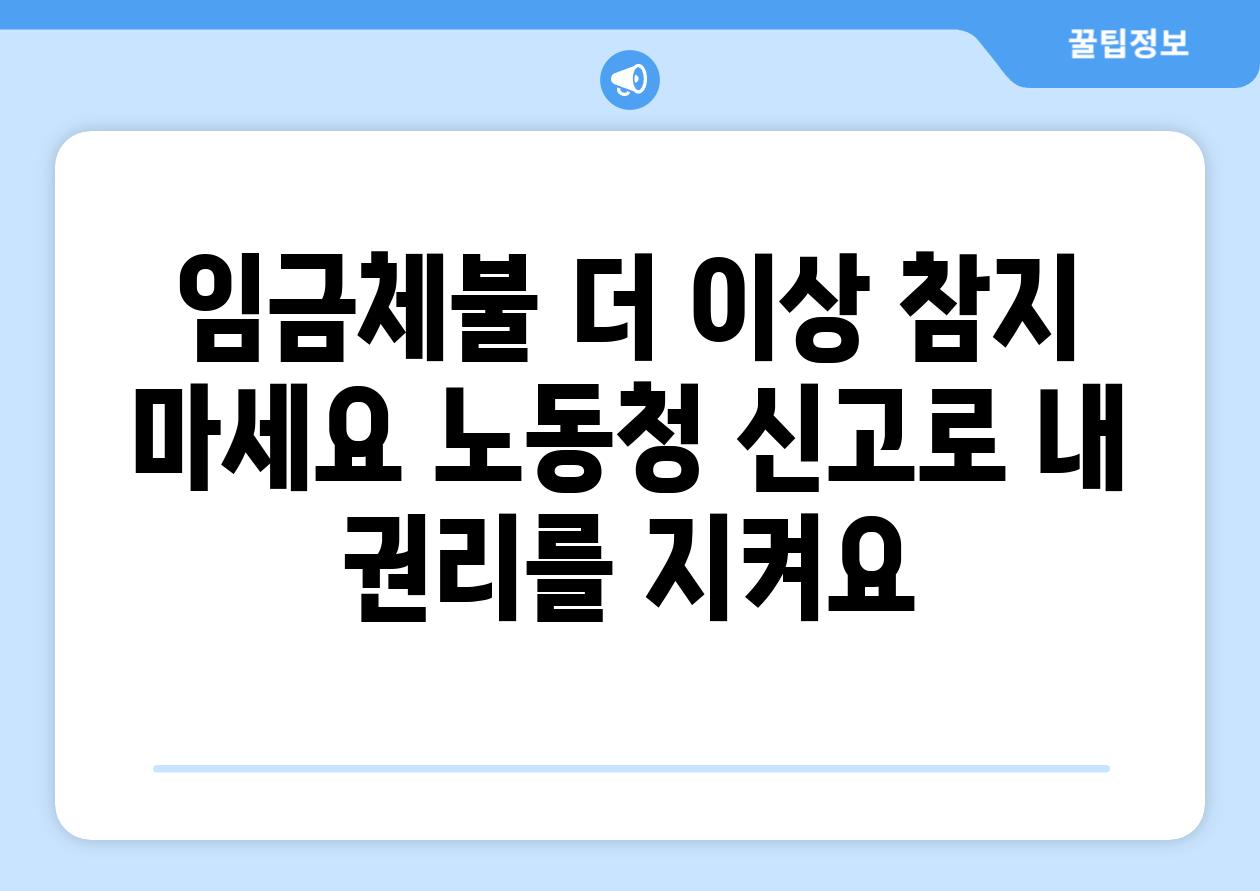 꿀팁정보

임금체불 더 이상 참지 마세요 노동청 신고로 내 권리를 지켜요